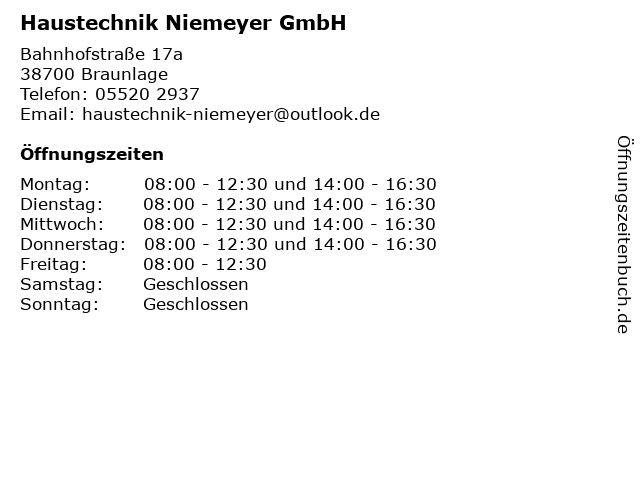 Haustechnik Niemeyer GmbH

Bahnhofstraße 17a
38700 Braunlage
Telefon: 05520 2937
Email: haustechnik-niemeyer@outlook.de

Öffnungszeiten

Montag: 08:00 - 12:30 und 14:00 - 16:30
Dienstag: 08:00 - 12:30 und 14:00 - 16:30
Mittwoch: 08:00 - 12:30 und 14:00 - 16:30
Donnerstag: 08:00 - 12:30 und 14:00 - 16:30
Freitag: 08:00 - 12:30
Samstag: Geschlossen
Sonntag: Geschlossen

Öffnungszeitenbuch.de